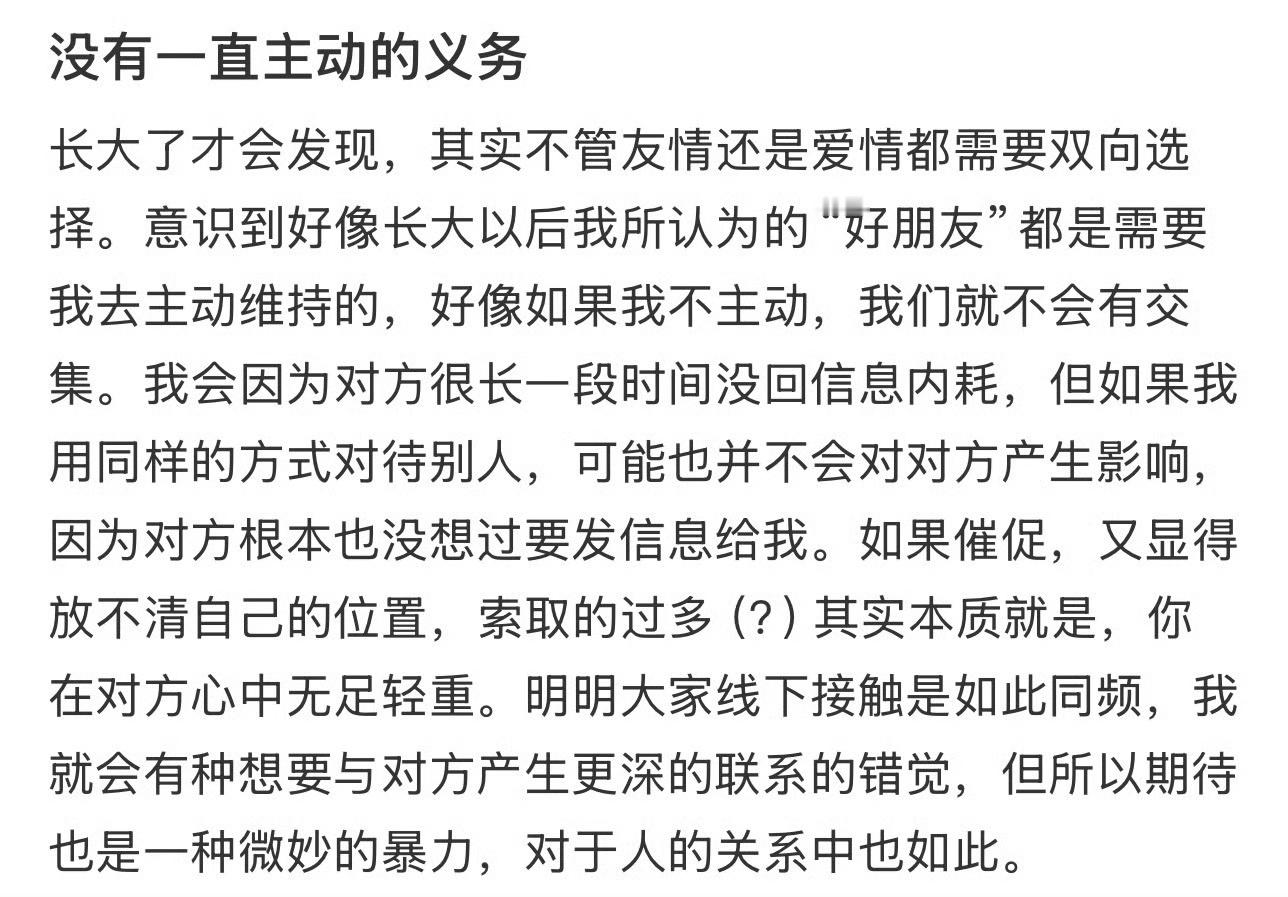 没有一直主动的义务

长大了才会发现，其实不管友情还是爱情都需要双向选择。意识到好像长大以后我所认为的“好朋友”都是需要我去主动维持的，好像如果我不主动，我们就不会有交集。我会因为对方很长一段时间没回信息内耗，但如果我用同样的方式对待别人，可能也并不会对对方产生影响，因为对方根本也没想过要发信息给我。如果催促，又显得放不清自己的位置，索取的过多（？）其实本质就是，你在对方心中无足轻重。明明大家线下接触是如此同频，我就会有种想要与对方产生更深的联系的错觉，但所以期待也是一种微妙的暴力，对于人的关系中也如此。